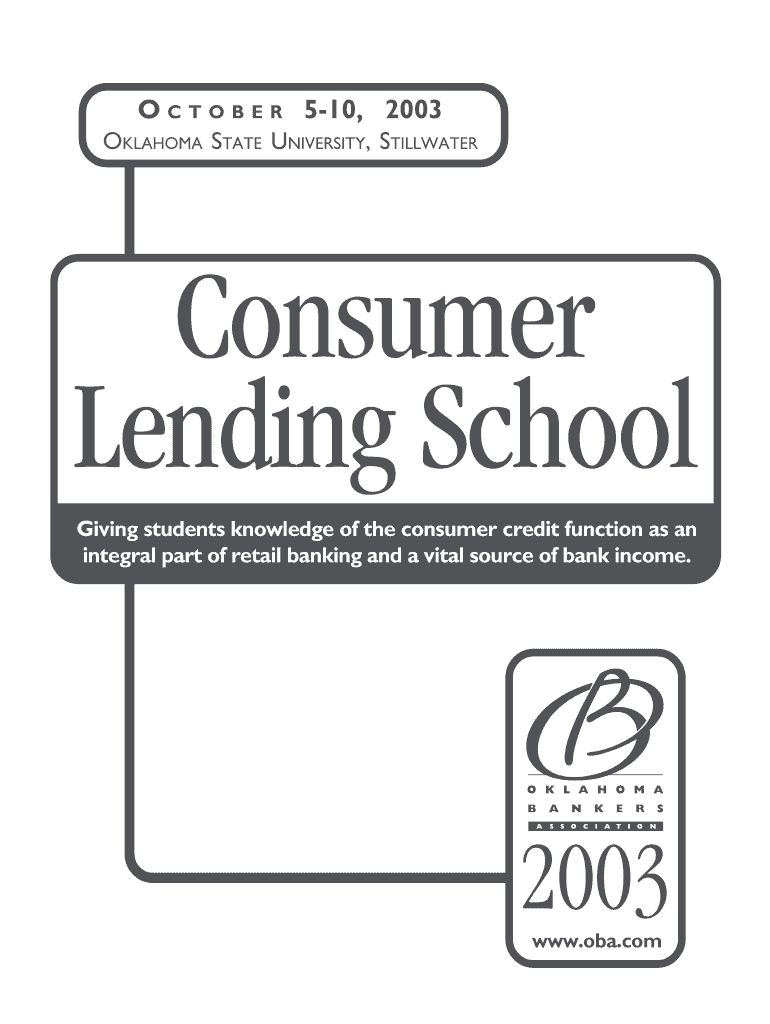 OCTOBER 5-10, 2003
OKLAHOMA STATE UNIVERSITY, STILLWATER

Consumer
Lending School

Giving students knowledge of the consumer credit function as an integral part of retail banking and a vital source of bank income.

OKLAHOMA
BANKERS
ASSOCIATION

2003

www.oba.com